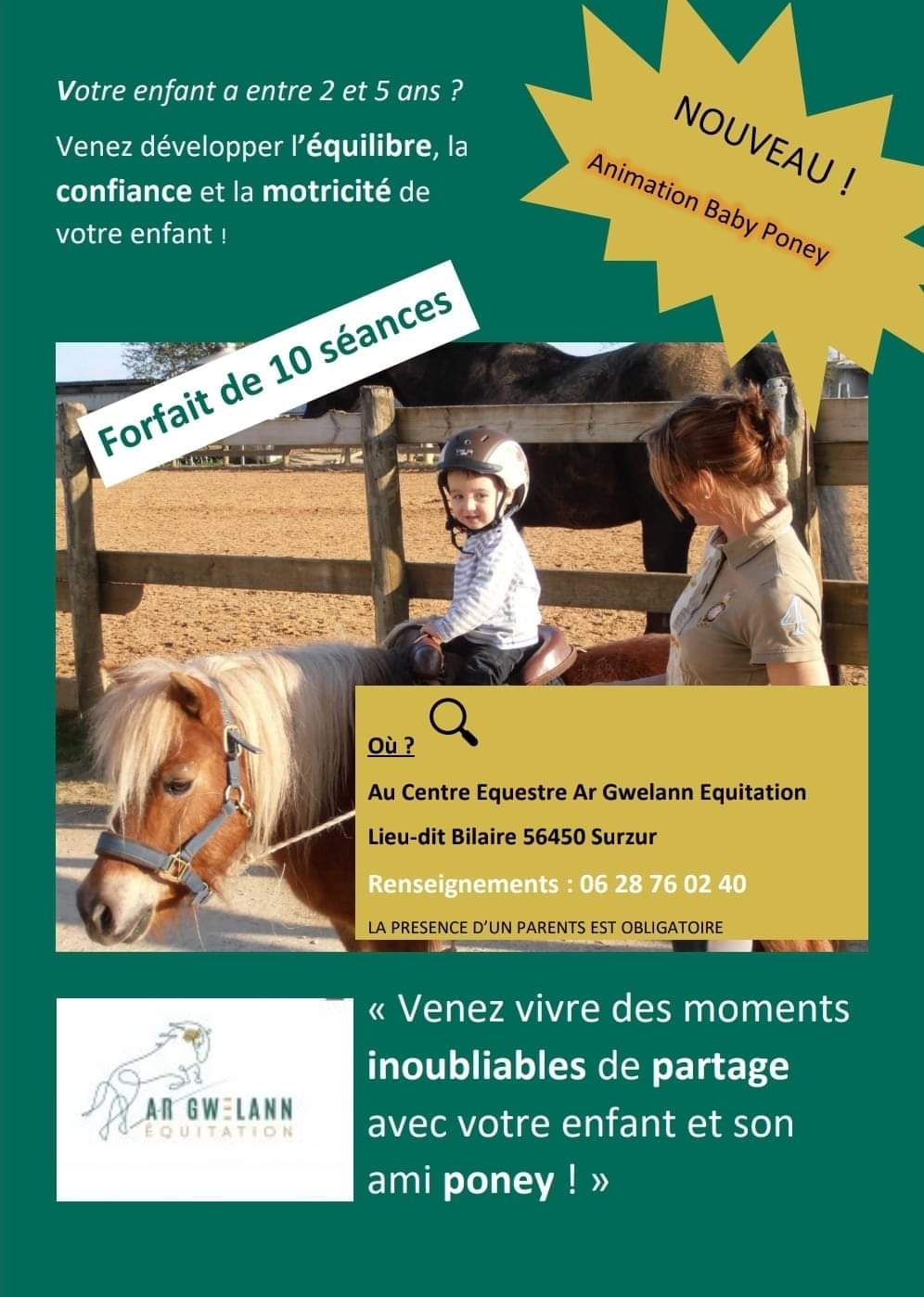 Votre enfant a entre 2 et 5 ans ?

Venez développer l'équilibre, la confiance et la motricité de votre enfant !

NOUVEAU !

Animation Baby Poney

Forfait de 10 séances

Où ?

Au Centre Equestre Ar Gwelann Equitation

Lieu-dit Bilaire 56450 Surzur

Renseignements : 06 28 76 02 40

LA PRESENCE D'UN PARENTS EST OBLIGATOIRE

AR GWELANN
ÉQUITATION

« Venez vivre des moments inoubliables de partage avec votre enfant et son ami poney ! »